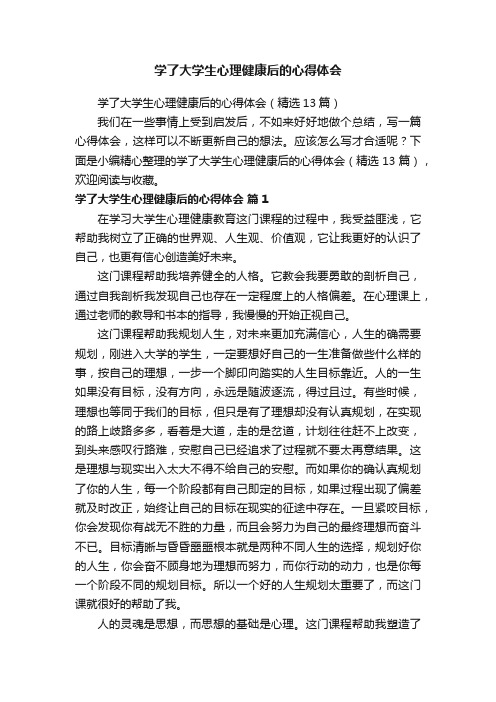 学了大学生心理健康后的心得体会

学了大学生心理健康后的心得体会（精选13篇）

我们在一些事情上受到启发后，不如来好好地做个总结，写一篇心得体会，这样可以不断更新自己的想法。应该怎么写才合适呢？下面是小编精心整理的学了大学生心理健康后的心得体会（精选13篇），欢迎阅读与收藏。

学了大学生心理健康后的心得体会 篇1

在学习大学生心理健康教育这门课程的过程中，我受益匪浅，它帮助我树立了正确的世界观、人生观、价值观，它让我更好的认识了自己，也更有信心创造美好未来。

这门课程帮助我培养健全的人格。它教会我要勇敢的剖析自己，通过自我剖析我发现自己也存在一定程度上的人格偏差。在心理课上，通过老师的教导和书本的指导，我慢慢的开始正视自己。

这门课程帮助我规划人生，对未来更加充满信心，人生的确需要规划，刚进入大学的学生，一定要想好自己的一生准备做些什么样的事，按自己的理想，一步一个脚印向踏实的人生目标靠近。人的一生如果没有目标，没有方向，永远是随波逐流，得过且过。有些时候，理想也等同于我们的目标，但只是有了理想却没有认真规划，在实现的路上歧路多多，看着是大道，走的是岔道，计划往往赶不上改变，到头来感叹行路难，安慰自己已经追求了过程就不要太再意结果。这是理想与现实出入太大不得不给自己的安慰。而如果你的确认真规划了你的人生，每一个阶段都有自己即定的目标，如果过程出现了偏差就及时改正，始终让自己的目标在现实的征途中存在。一旦紧咬目标，你会发现你有战无不胜的力量，而且会努力为自己的最终理想而奋斗不已。目标清晰与昏昏噩噩根本就是两种不同人生的选择，规划好你的人生，你会奋不顾身地为理想而努力，而你行动的动力，也是你每一个阶段不同的规划目标。所以一个好的人生规划太重要了，而这门课就很好的帮助了我。

人的灵魂是思想，而思想的基础是心理。这门课程帮助我塑造了